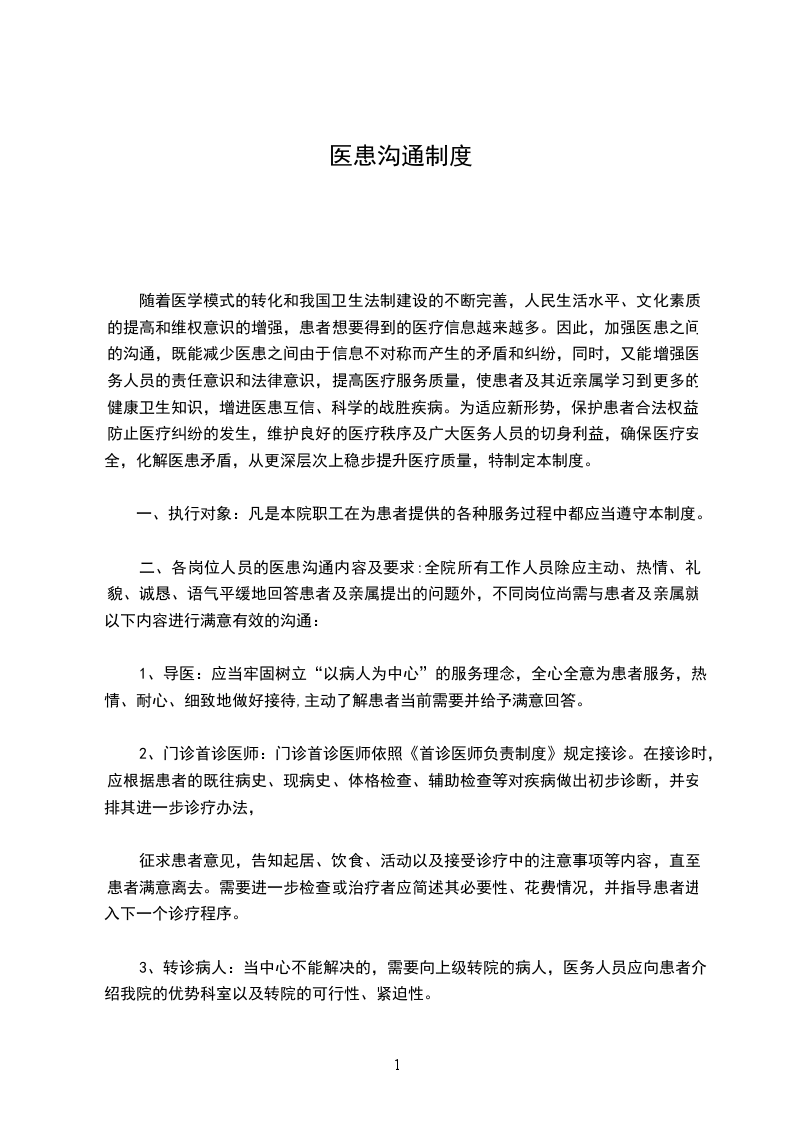 医患沟通制度

随着医学模式的转化和我国卫生法制建设的不断完善，人民生活水平、文化素质的提高和维权意识的增强，患者想要得到的医疗信息越来越多。因此，加强医患之间的沟通，既能减少医患之间由于信息不对称而产生的矛盾和纠纷，同时，又能增强医务人员的责任意识和法律意识，提高医疗服务质量，使患者及其近亲属学习到更多的健康卫生知识，增进医患互信、科学的战胜疾病。为适应新形势，保护患者合法权益防止医疗纠纷的发生，维护良好的医疗秩序及广大医务人员的切身利益，确保医疗安全，化解医患矛盾，从更深层次上稳步提升医疗质量，特制定本制度。

一、执行对象：凡是本院职工在为患者提供的各种服务过程中都应当遵守本制度。

二、各岗位人员的医患沟通内容及要求：全院所有工作人员除应主动、热情、礼貌、诚恳、语气平缓地回答患者及亲属提出的问题外，不同岗位尚需与患者及亲属就以下内容进行满意有效的沟通：

1、导医：应当牢固树立“以病人为中心”的服务理念，全心全意为患者服务，热情、耐心、细致地做好接待，主动了解患者当前需要并给予满意回答。

2、门诊首诊医师：门诊首诊医师依照《首诊医师负责制度》规定接诊。在接诊时，应根据患者的既往病史、现病史、体格检查、辅助检查等对疾病做出初步诊断，并安排其进一步诊疗办法，

征求患者意见，告知起居、饮食、活动以及接受诊疗中的注意事项等内容，直至患者满意离去。需要进一步检查或治疗者应简述其必要性、花费情况，并指导患者进入下一个诊疗程序。

3、转诊病人：当中心不能解决的，需要向上级转院的病人，医务人员应向患者介绍我院的优势科室以及转院的可行性、紧迫性。

1